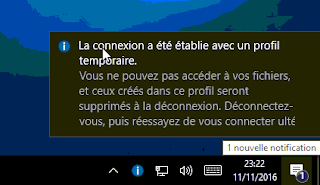 La connexion a été établie avec un profil temporaire.

Vous ne pouvez pas accéder à vos fichiers, et ceux créés dans ce profil seront supprimés à la déconnexion. Déconnectez-vous, puis réessayez de vous connecter ulté

1 nouvelle notification

23:22
11/11/2016

1